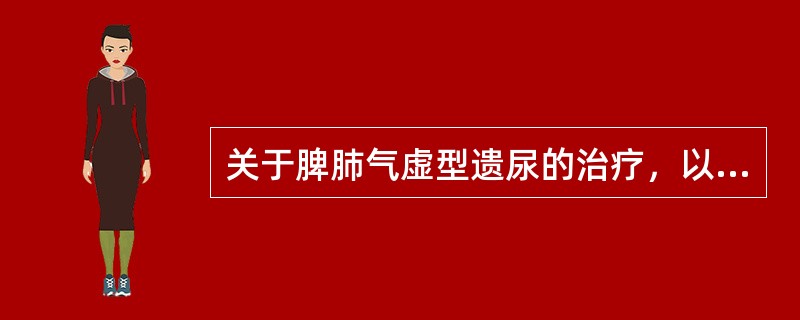 关于脾肺气虚型遗尿的治疗，以...